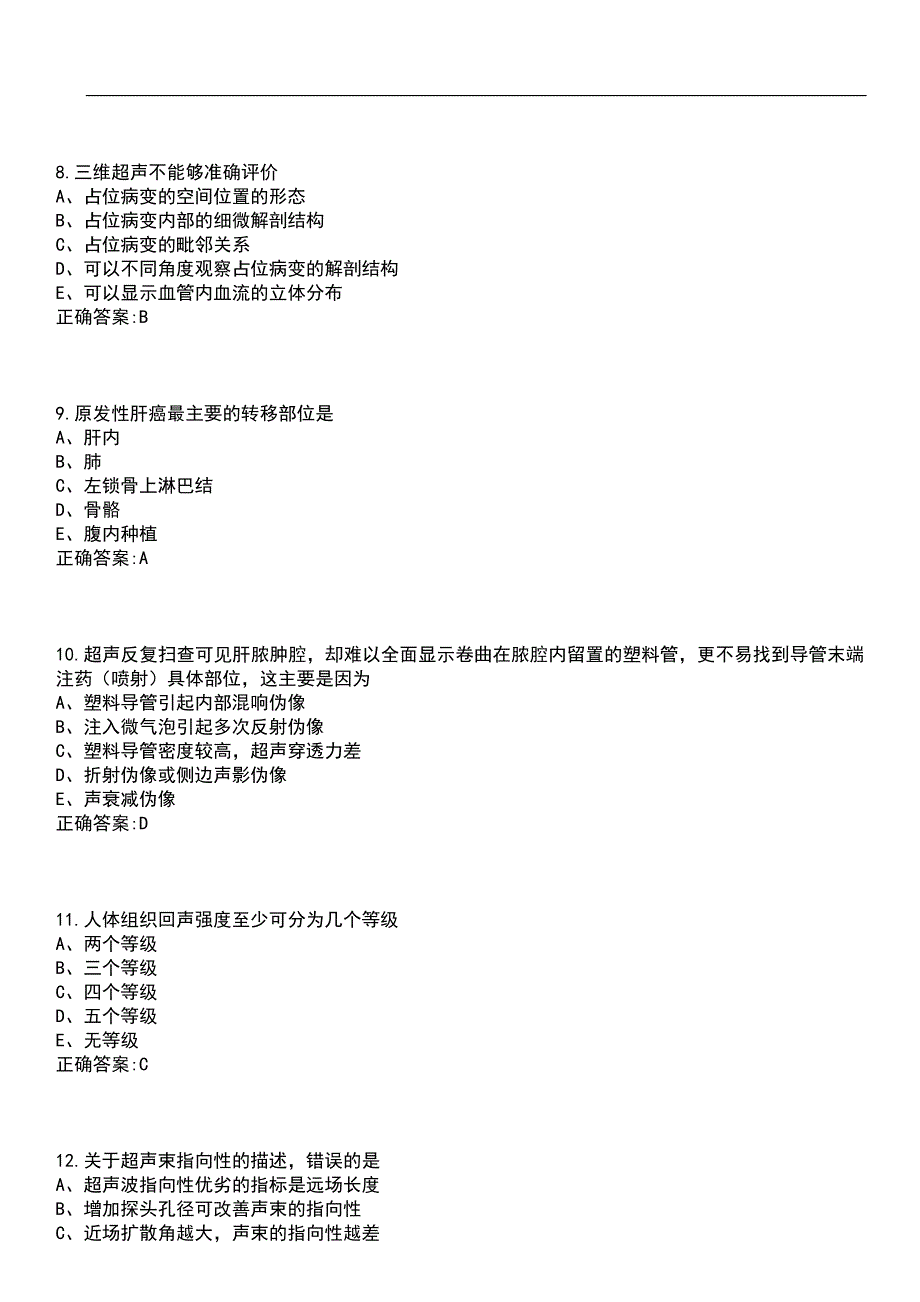 8.三维超声不能够准确评价
A、占位病变的空间位置的形态
B、占位病变内部的细微解剖结构
C、占位病变的毗邻关系
D、可以不同角度观察占位病变的解剖结构
E、可以显示血管内血流的立体分布
正确答案:B

9.原发性肝癌最主要的转移部位是
A、肝内
B、肺
C、左锁骨上淋巴结
D、骨骼
E、腹内种植
正确答案:A

10.超声反复扫查可见肝脓肿腔，却难以全面显示卷曲在脓腔内留置的塑料管，更不易找到导管末端注药（喷射）具体部位，这主要是因为
A、塑料导管引起内部混响伪像
B、注入微气泡引起多次反射伪像
C、塑料导管密度较高，超声穿透力差
D、折射伪像或侧边声影伪像
E、声衰减伪像
正确答案:D

11.人体组织回声强度至少可分为几个等级
A、两个等级
B、三个等级
C、四个等级
D、五个等级
E、无等级
正确答案:C

12.关于超声束指向性的描述，错误的是
A、超声波指向性优劣的指标是远场长度
B、增加探头孔径可改善声束的指向性
C、近场扩散角越大，声束的指向性越差